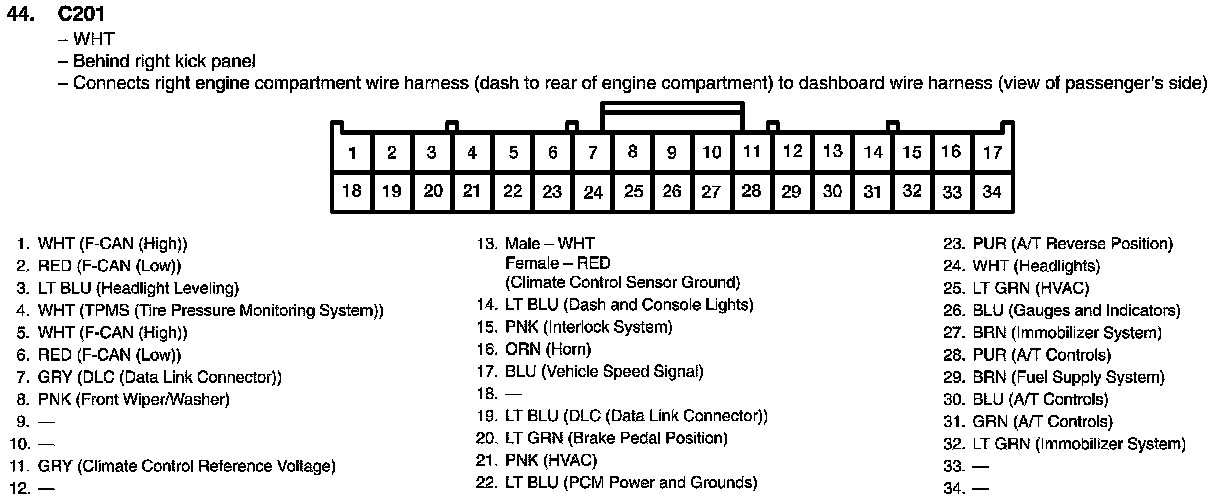 44. C201

– WHT
– Behind right kick panel
– Connects right engine compartment wire harness (dash to rear of engine compartment) to dashboard wire harness (view of passenger's side)

| 1 | 2 | 3 | 4 | 5 | 6 | 7 | 8 | 9 | 10 | 11 | 12 | 13 | 14 | 15 | 16 | 17 |
|---|---|---|---|---|---|---|---|---|---|---|---|---|---|---|---|---|
| 18 | 19 | 20 | 21 | 22 | 23 | 24 | 25 | 26 | 27 | 28 | 29 | 30 | 31 | 32 | 33 | 34 |

1. WHT (F-CAN (High))
2. RED (F-CAN (Low))
3. LT BLU (Headlight Leveling)
4. WHT (TPMS (Tire Pressure Monitoring System))
5. WHT (F-CAN (High))
6. RED (F-CAN (Low))
7. GRY (DLC (Data Link Connector))
8. PNK (Front Wiper/Washer)
9. —
10. —
11. GRY (Climate Control Reference Voltage)
12. —

13. Male – WHT
Female – RED
(Climate Control Sensor Ground)
14. LT BLU (Dash and Console Lights)
15. PNK (Interlock System)
16. ORN (Horn)
17. BLU (Vehicle Speed Signal)
18. —
19. LT BLU (DLC (Data Link Connector))
20. LT GRN (Brake Pedal Position)
21. PNK (HVAC)
22. LT BLU (PCM Power and Grounds)

23. PUR (A/T Reverse Position)
24. WHT (Headlights)
25. LT GRN (HVAC)
26. BLU (Gauges and Indicators)
27. BRN (Immobilizer System)
28. PUR (A/T Controls)
29. BRN (Fuel Supply System)
30. BLU (A/T Controls)
31. GRN (A/T Controls)
32. LT GRN (Immobilizer System)
33. —
34. —